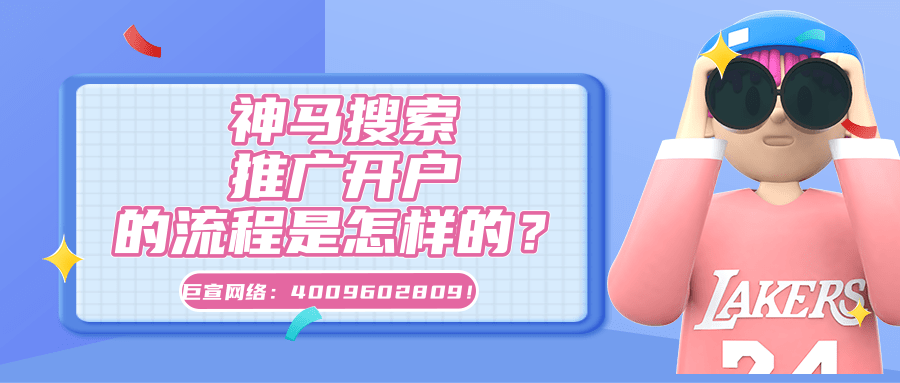 神马搜索
推广开户
的流程是怎样的？

巨宣网络：4009602809!

LAKERS
24